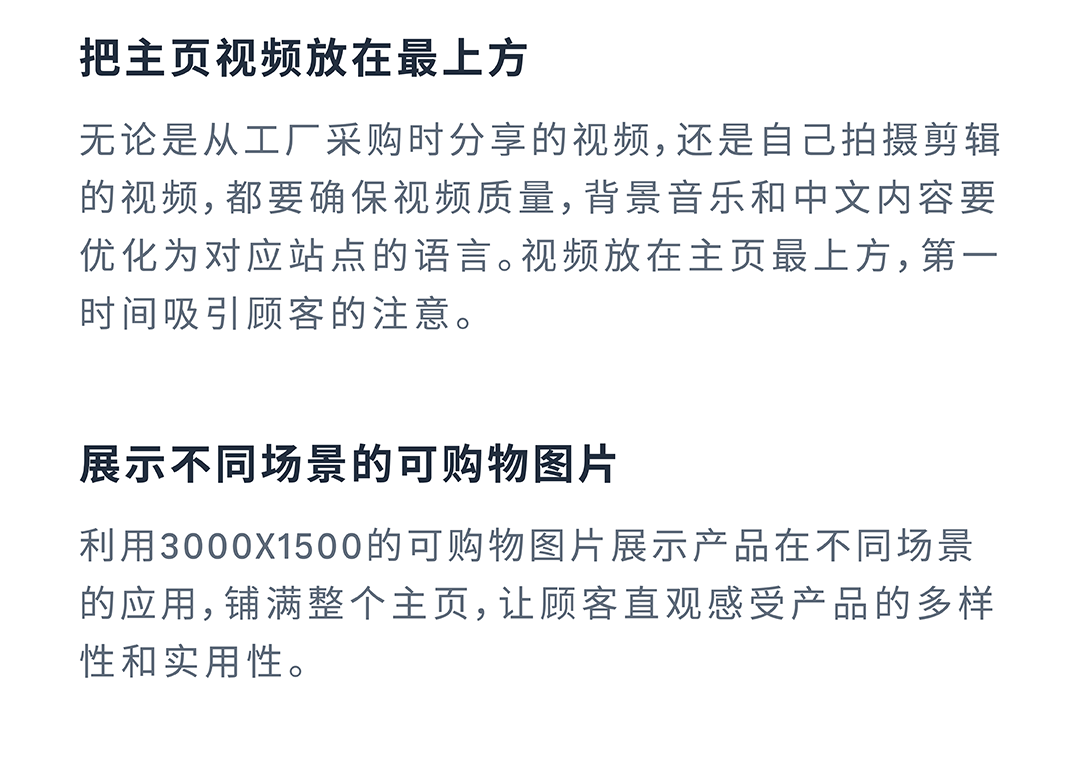 把主页视频放在最上方

无论是从工厂采购时分享的视频，还是自己拍摄剪辑的视频，都要确保视频质量，背景音乐和中文内容要优化为对应站点的语言。视频放在主页最上方，第一时间吸引顾客的注意。

展示不同场景的可购物图片

利用3000X1500的可购物图片展示产品在不同场景的应用，铺满整个主页，让顾客直观感受产品的多样性和实用性。